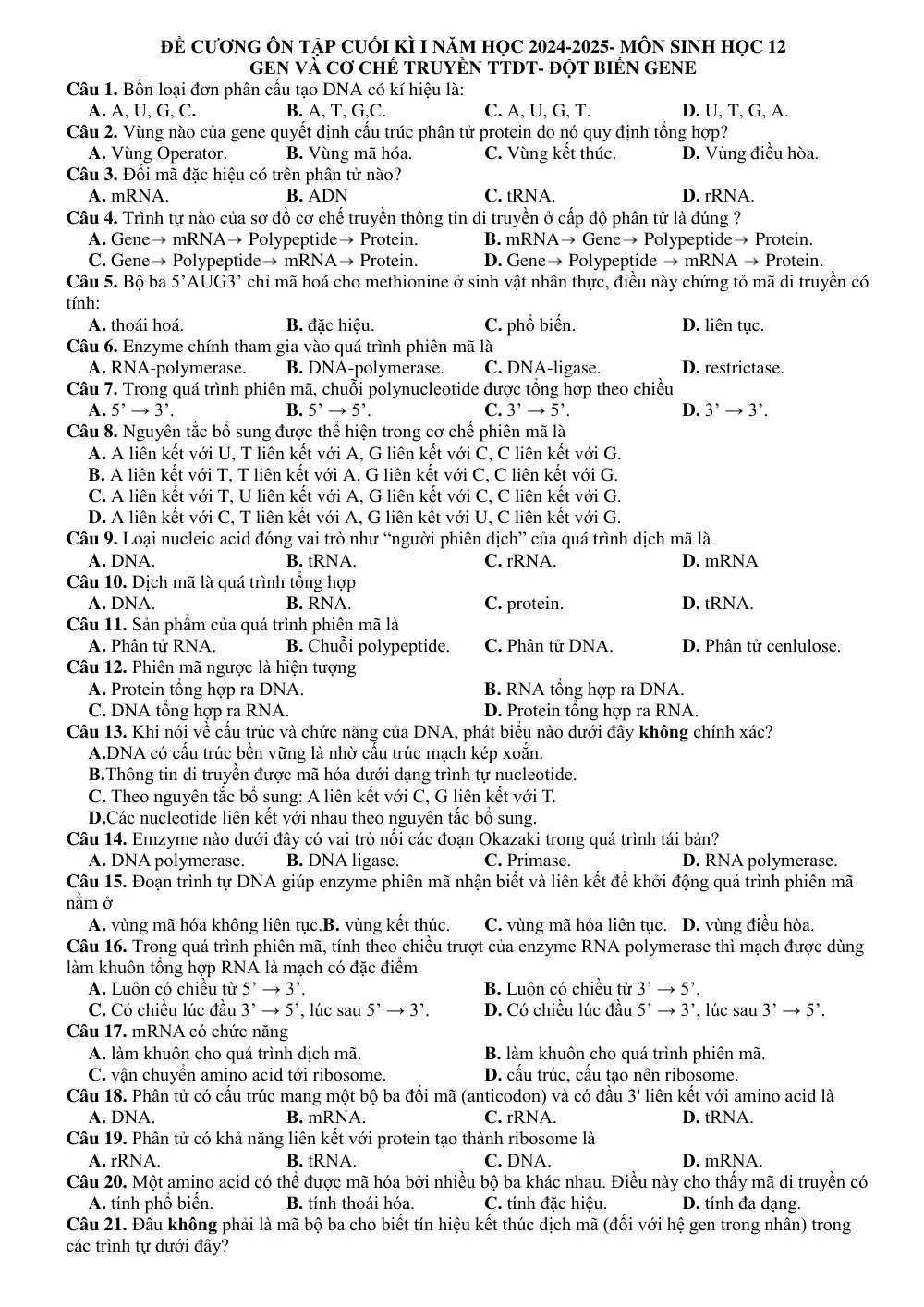 ĐỀ CƯƠNG ÔN TẬP CUỐI KÌ I NĂM HỌC 2024-2025- MÔN SINH HỌC 12
GEN VÀ CƠ CHẾ TRUYỀN TTDT- ĐỘT BIẾN GENE

Câu 1. Bốn loại đơn phân cấu tạo DNA có kí hiệu là:
A. A, U, G, C. B. A, T, G,C. C. A, U, G, T. D. U, T, G, A.

Câu 2. Vùng nào của gene quyết định cấu trúc phân tử protein do nó quy định tổng hợp?
A. Vùng Operator. B. Vùng mã hóa. C. Vùng kết thúc. D. Vùng điều hòa.

Câu 3. Đối mã đặc hiệu có trên phân tử nào?
A. mRNA. B. ADN C. tRNA. D. rRNA.

Câu 4. Trình tự nào của sơ đồ cơ chế truyền thông tin di truyền ở cấp độ phân tử là đúng ?
A. Gene→ mRNA→ Polypeptide→ Protein. B. mRNA→ Gene→ Polypeptide→ Protein.
C. Gene→ Polypeptide→ mRNA→ Protein. D. Gene→ Polypeptide → mRNA → Protein.

Câu 5. Bộ ba 5'AUG3' chỉ mã hoá cho methionine ở sinh vật nhân thực, điều này chứng tỏ mã di truyền có tính:
A. thoái hoá. B. đặc hiệu. C. phổ biến. D. liên tục.

Câu 6. Enzyme chính tham gia vào quá trình phiên mã là
A. RNA-polymerase. B. DNA-polymerase. C. DNA-ligase. D. restrictase.

Câu 7. Trong quá trình phiên mã, chuỗi polynucleotide được tổng hợp theo chiều
A. 5' → 3'. B. 5' → 5'. C. 3' → 5'. D. 3' → 3'.

Câu 8. Nguyên tắc bổ sung được thể hiện trong cơ chế phiên mã là
A. A liên kết với U, T liên kết với A, G liên kết với C, C liên kết với G.
B. A liên kết với T, T liên kết với A, G liên kết với C, C liên kết với G.
C. A liên kết với T, U liên kết với A, G liên kết với C, C liên kết với G.
D. A liên kết với C, T liên kết với A, G liên kết với U, C liên kết với G.

Câu 9. Loại nucleic acid đóng vai trò như "người phiên dịch" của quá trình dịch mã là
A. DNA. B. tRNA. C. rRNA. D. mRNA

Câu 10. Dịch mã là quá trình tổng hợp
A. DNA. B. RNA. C. protein. D. tRNA.

Câu 11. Sản phẩm của quá trình phiên mã là
A. Phân tử RNA. B. Chuỗi polypeptide. C. Phân tử DNA. D. Phân tử cenlulose.

Câu 12. Phiên mã ngược là hiện tượng
A. Protein tổng hợp ra DNA. B. RNA tổng hợp ra DNA.
C. DNA tổng hợp ra RNA. D. Protein tổng hợp ra RNA.

Câu 13. Khi nói về cấu trúc và chức năng của DNA, phát biểu nào dưới đây không chính xác?
A.DNA có cấu trúc bền vững là nhờ cấu trúc mạch kép xoắn.
B.Thông tin di truyền được mã hóa dưới dạng trình tự nucleotide.
C. Theo nguyên tắc bổ sung: A liên kết với C, G liên kết với T.
D.Các nucleotide liên kết với nhau theo nguyên tắc bổ sung.

Câu 14. Emzyme nào dưới đây có vai trò nối các đoạn Okazaki trong quá trình tái bản?
A. DNA polymerase. B. DNA ligase. C. Primase. D. RNA polymerase.

Câu 15. Đoạn trình tự DNA giúp enzyme phiên mã nhận biết và liên kết để khởi động quá trình phiên mã nằm ở
A. vùng mã hóa không liên tục.B. vùng kết thúc. C. vùng mã hóa liên tục. D. vùng điều hòa.

Câu 16. Trong quá trình phiên mã, tính theo chiều trượt của enzyme RNA polymerase thì mạch được dùng làm khuôn tổng hợp RNA là mạch có đặc điểm
A. Luôn có chiều từ 5' → 3'. B. Luôn có chiều từ 3' → 5'.
C. Có chiều lúc đầu 3' → 5', lúc sau 5' → 3'. D. Có chiều lúc đầu 5' → 3', lúc sau 3' → 5'.

Câu 17. mRNA có chức năng
A. làm khuôn cho quá trình dịch mã. B. làm khuôn cho quá trình phiên mã.
C. vận chuyển amino acid tới ribosome. D. cấu trúc, cấu tạo nên ribosome.

Câu 18. Phân tử có cấu trúc mang một bộ ba đối mã (anticodon) và có đầu 3' liên kết với amino acid là
A. DNA. B. mRNA. C. rRNA. D. tRNA.

Câu 19. Phân tử có khả năng liên kết với protein tạo thành ribosome là
A. rRNA. B. tRNA. C. DNA. D. mRNA.

Câu 20. Một amino acid có thể được mã hóa bởi nhiều bộ ba khác nhau. Điều này cho thấy mã di truyền có
A. tính phổ biến. B. tính thoái hóa. C. tính đặc hiệu. D. tính đa dạng.

Câu 21. Đâu không phải là mã bộ ba cho biết tín hiệu kết thúc dịch mã (đối với hệ gen trong nhân) trong các trình tự dưới đây?